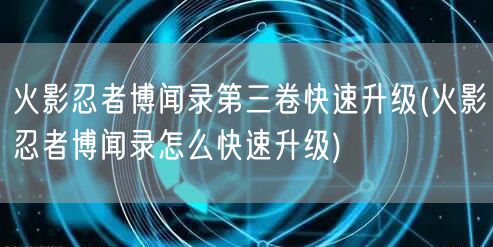 火影忍者博闻录第三卷快速升级(火影忍者博闻录怎么快速升级)